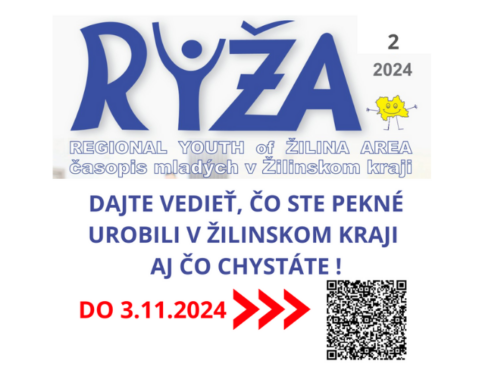 RYŽA

2
2024

REGIONAL YOUTH of ŽILINA AREA
časopis mladých v Žilinskom kraji

DAJTE VEDIEŤ, ČO STE PEKNÉ UROBILI V ŽILINSKOM KRAJI AJ ČO CHYSTÁTE !

DO 3.11.2024